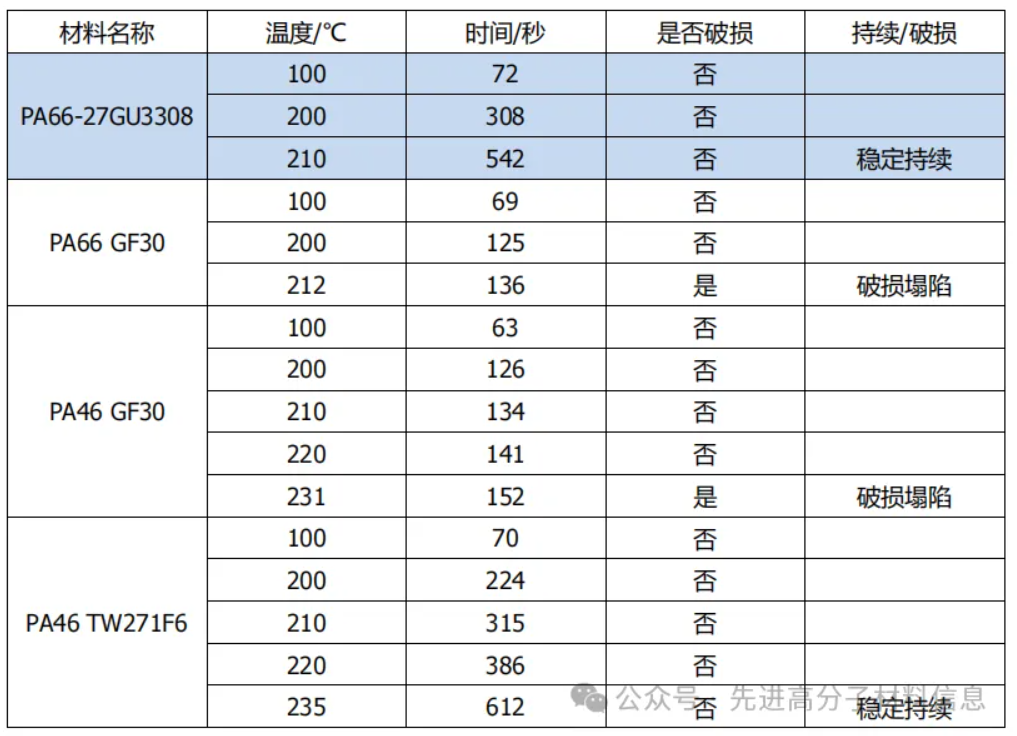 | 材料名称 | 温度/℃ | 时间/秒 | 是否破损 | 持续/破损 |
|---|---|---|---|---|
| PA66-27GU3308 | 100 | 72 | 否 |  |
|  | 200 | 308 | 否 |  |
|  | 210 | 542 | 否 | 稳定持续 |
| PA66 GF30 | 100 | 69 | 否 |  |
|  | 200 | 125 | 否 |  |
|  | 212 | 136 | 是 | 破损塌陷 |
| PA46 GF30 | 100 | 63 | 否 |  |
|  | 200 | 126 | 否 |  |
|  | 210 | 134 | 否 |  |
|  | 220 | 141 | 否 |  |
|  | 231 | 152 | 是 | 破损塌陷 |
| PA46 TW271F6 | 100 | 70 | 否 |  |
|  | 200 | 224 | 否 |  |
|  | 210 | 315 | 否 |  |
|  | 220 | 386 | 否 |  |
|  | 235 | 612 | 否 | 稳定持续 |

公众号 · 先进高分子材料信息